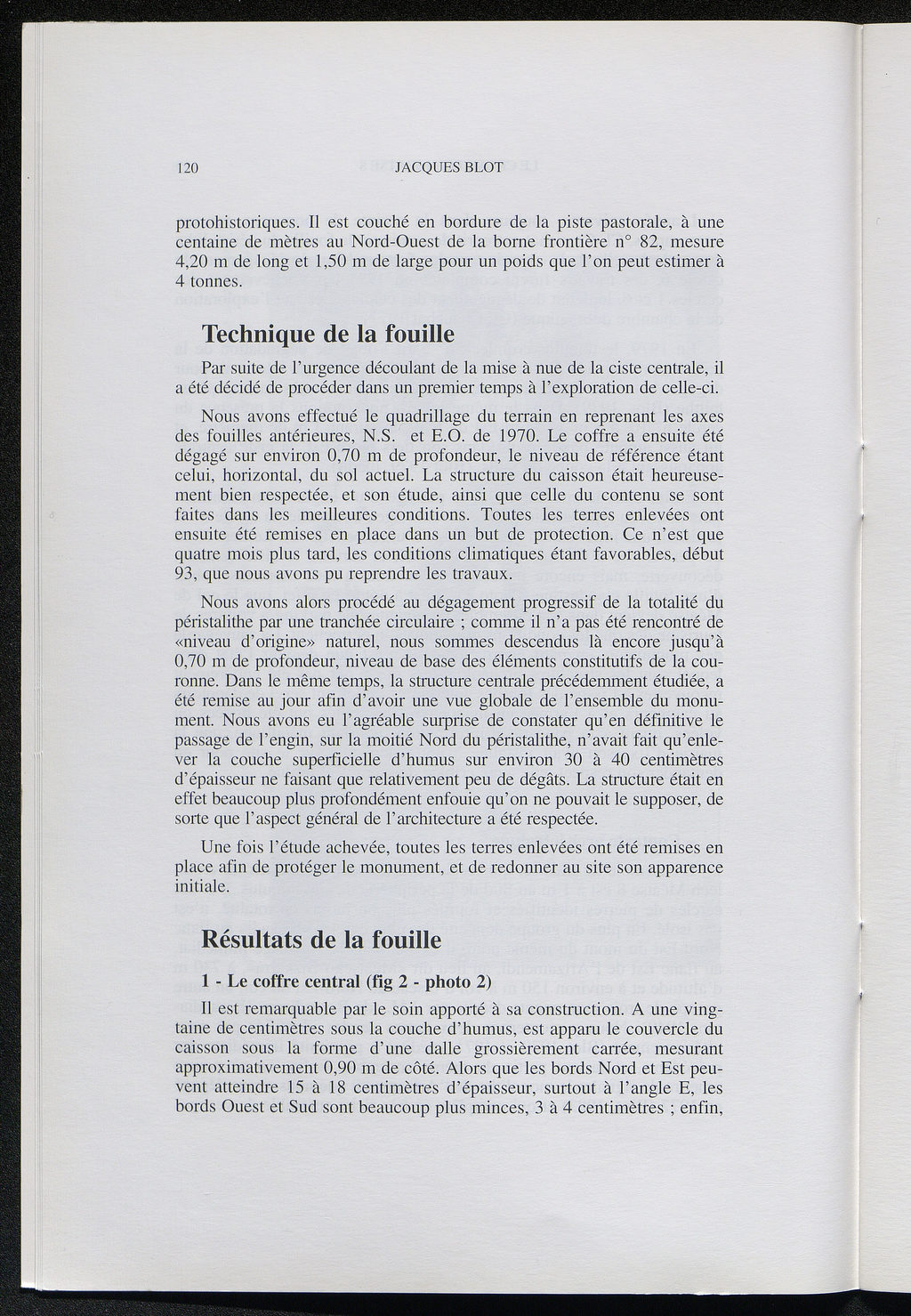 120 JACQUES BLOT

protohistoriques. Il est couché en bordure de la piste pastorale, à une centaine de mètres au Nord-Ouest de la borne frontière n° 82, mesure 4,20 m de long et 1,50 m de large pour un poids que l'on peut estimer à 4 tonnes.

Technique de la fouille

Par suite de l'urgence découlant de la mise à nue de la ciste centrale, il a été décidé de procéder dans un premier temps à l'exploration de celle-ci.

Nous avons effectué le quadrillage du terrain en reprenant les axes des fouilles antérieures, N.S. et E.O. de 1970. Le coffre a ensuite été dégagé sur environ 0,70 m de profondeur, le niveau de référence étant celui, horizontal, du sol actuel. La structure du caisson était heureusement bien respectée, et son étude, ainsi que celle du contenu se sont faites dans les meilleures conditions. Toutes les terres enlevées ont ensuite été remises en place dans un but de protection. Ce n'est que quatre mois plus tard, les conditions climatiques étant favorables, début 93, que nous avons pu reprendre les travaux.

Nous avons alors procédé au dégagement progressif de la totalité du péristalithe par une tranchée circulaire ; comme il n'a pas été rencontré de «niveau d'origine» naturel, nous sommes descendus là encore jusqu'à 0,70 m de profondeur, niveau de base des éléments constitutifs de la couronne. Dans le même temps, la structure centrale précédemment étudiée, a été remise au jour afin d'avoir une vue globale de l'ensemble du monument. Nous avons eu l'agréable surprise de constater qu'en définitive le passage de l'engin, sur la moitié Nord du péristalithe, n'avait fait qu'enlever la couche superficielle d'humus sur environ 30 à 40 centimètres d'épaisseur ne faisant que relativement peu de dégâts. La structure était en effet beaucoup plus profondément enfouie qu'on ne pouvait le supposer, de sorte que l'aspect général de l'architecture a été respectée.

Une fois l'étude achevée, toutes les terres enlevées ont été remises en place afin de protéger le monument, et de redonner au site son apparence initiale.

Résultats de la fouille

1 - Le coffre central (fig 2 - photo 2)

Il est remarquable par le soin apporté à sa construction. A une vingtaine de centimètres sous la couche d'humus, est apparu le couvercle du caisson sous la forme d'une dalle grossièrement carrée, mesurant approximativement 0,90 m de côté. Alors que les bords Nord et Est peuvent atteindre 15 à 18 centimètres d'épaisseur, surtout à l'angle E, les bords Ouest et Sud sont beaucoup plus minces, 3 à 4 centimètres ; enfin,